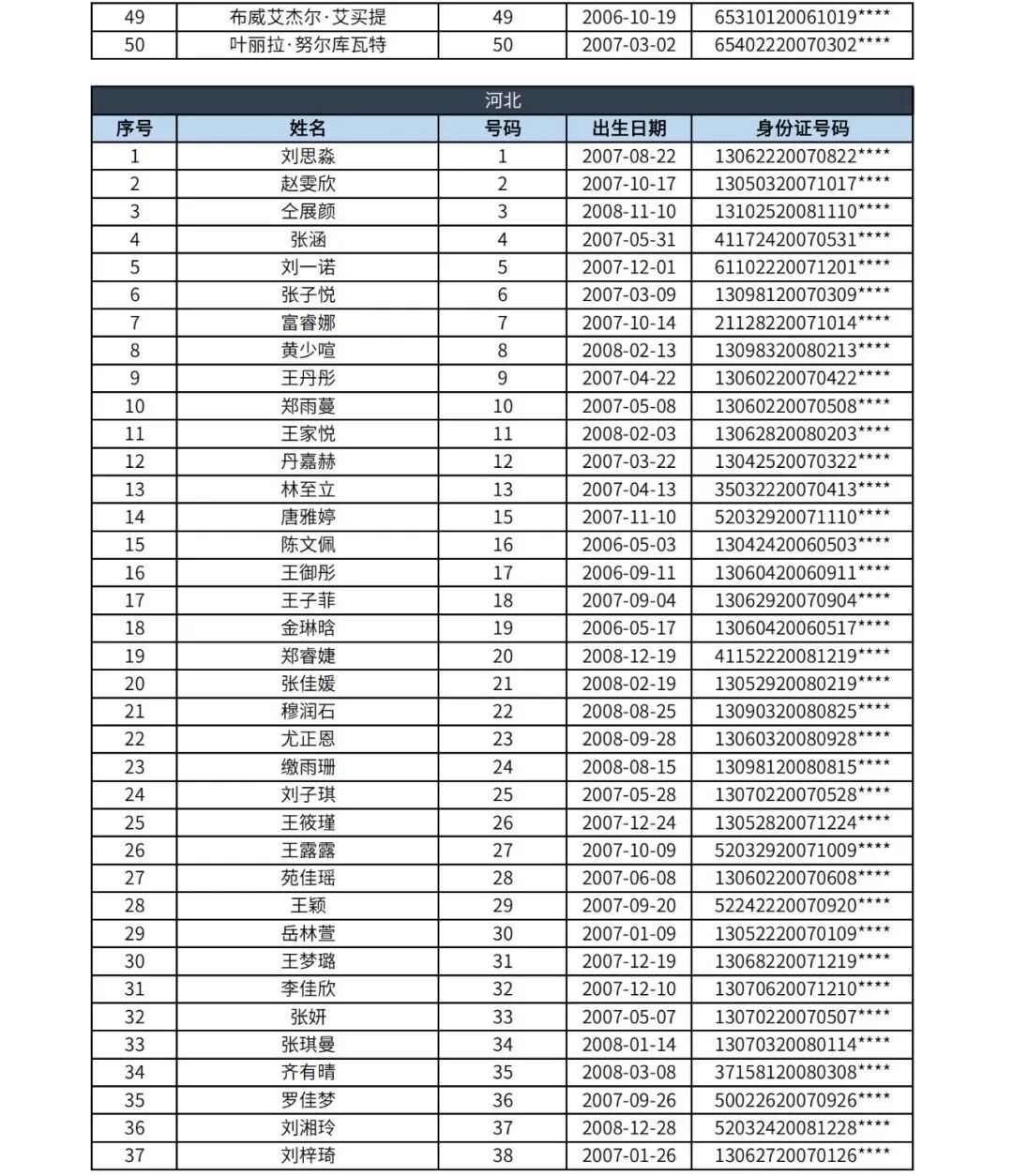 | 49 | 布威艾杰尔·艾买提 | 49 | 2006-10-19 | 65310120061019**** |
|---|---|---|---|---|
| 50 | 叶丽拉·努尔库瓦特 | 50 | 2007-03-02 | 65402220070302**** |

河北

| 序号 | 姓名 | 号码 | 出生日期 | 身份证号码 |
|---|---|---|---|---|
| 1 | 刘思淼 | 1 | 2007-08-22 | 13062220070822**** |
| 2 | 赵雯欣 | 2 | 2007-10-17 | 13050320071017**** |
| 3 | 仝展颜 | 3 | 2008-11-10 | 13102520081110**** |
| 4 | 张涵 | 4 | 2007-05-31 | 41172420070531**** |
| 5 | 刘一诺 | 5 | 2007-12-01 | 61102220071201**** |
| 6 | 张子悦 | 6 | 2007-03-09 | 13098120070309**** |
| 7 | 富睿娜 | 7 | 2007-10-14 | 21128220071014**** |
| 8 | 黄少喧 | 8 | 2008-02-13 | 13098320080213**** |
| 9 | 王丹彤 | 9 | 2007-04-22 | 13060220070422**** |
| 10 | 郑雨蔓 | 10 | 2007-05-08 | 13060220070508**** |
| 11 | 王家悦 | 11 | 2008-02-03 | 13062820080203**** |
| 12 | 丹嘉赫 | 12 | 2007-03-22 | 13042520070322**** |
| 13 | 林至立 | 13 | 2007-04-13 | 35032220070413**** |
| 14 | 唐雅婷 | 15 | 2007-11-10 | 52032920071110**** |
| 15 | 陈文佩 | 16 | 2006-05-03 | 13042420060503**** |
| 16 | 王御彤 | 17 | 2006-09-11 | 13060420060911**** |
| 17 | 王子菲 | 18 | 2007-09-04 | 13062920070904**** |
| 18 | 金琳晗 | 19 | 2006-05-17 | 13060420060517**** |
| 19 | 郑睿婕 | 20 | 2008-12-19 | 41152220081219**** |
| 20 | 张佳媛 | 21 | 2008-02-19 | 13052920080219**** |
| 21 | 穆润石 | 22 | 2008-08-25 | 13090320080825**** |
| 22 | 尤正恩 | 23 | 2008-09-28 | 13060320080928**** |
| 23 | 缴雨珊 | 24 | 2008-08-15 | 13098120080815**** |
| 24 | 刘子琪 | 25 | 2007-05-28 | 13070220070528**** |
| 25 | 王筱瑾 | 26 | 2007-12-24 | 13052820071224**** |
| 26 | 王露露 | 27 | 2007-10-09 | 52032920071009**** |
| 27 | 苑佳瑶 | 28 | 2007-06-08 | 13060220070608**** |
| 28 | 王颖 | 29 | 2007-09-20 | 52242220070920**** |
| 29 | 岳林萱 | 30 | 2007-01-09 | 13052220070109**** |
| 30 | 王梦璐 | 31 | 2007-12-19 | 13068220071219**** |
| 31 | 李佳欣 | 32 | 2007-12-10 | 13070620071210**** |
| 32 | 张妍 | 33 | 2007-05-07 | 13070220070507**** |
| 33 | 张琪曼 | 34 | 2008-01-14 | 13070320080114**** |
| 34 | 齐有晴 | 35 | 2008-03-08 | 37158120080308**** |
| 35 | 罗佳梦 | 36 | 2007-09-26 | 50022620070926**** |
| 36 | 刘湘玲 | 37 | 2008-12-28 | 52032420081228**** |
| 37 | 刘梓琦 | 38 | 2007-01-26 | 13062720070126**** |